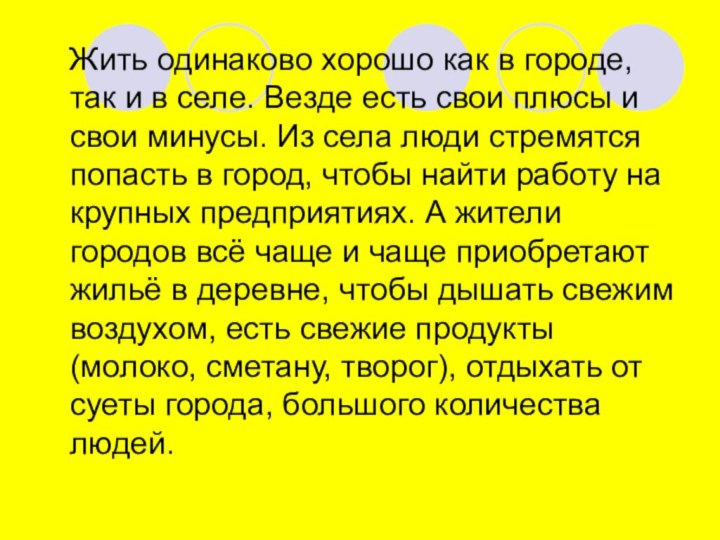 Жить одинаково хорошо как в городе, так и в селе. Везде есть свои плюсы и свои минусы. Из села люди стремятся попасть в город, чтобы найти работу на крупных предприятиях. А жители городов всё чаще и чаще приобретают жильё в деревне, чтобы дышать свежим воздухом, есть свежие продукты (молоко, сметану, творог), отдыхать от суеты города, большого количества людей.